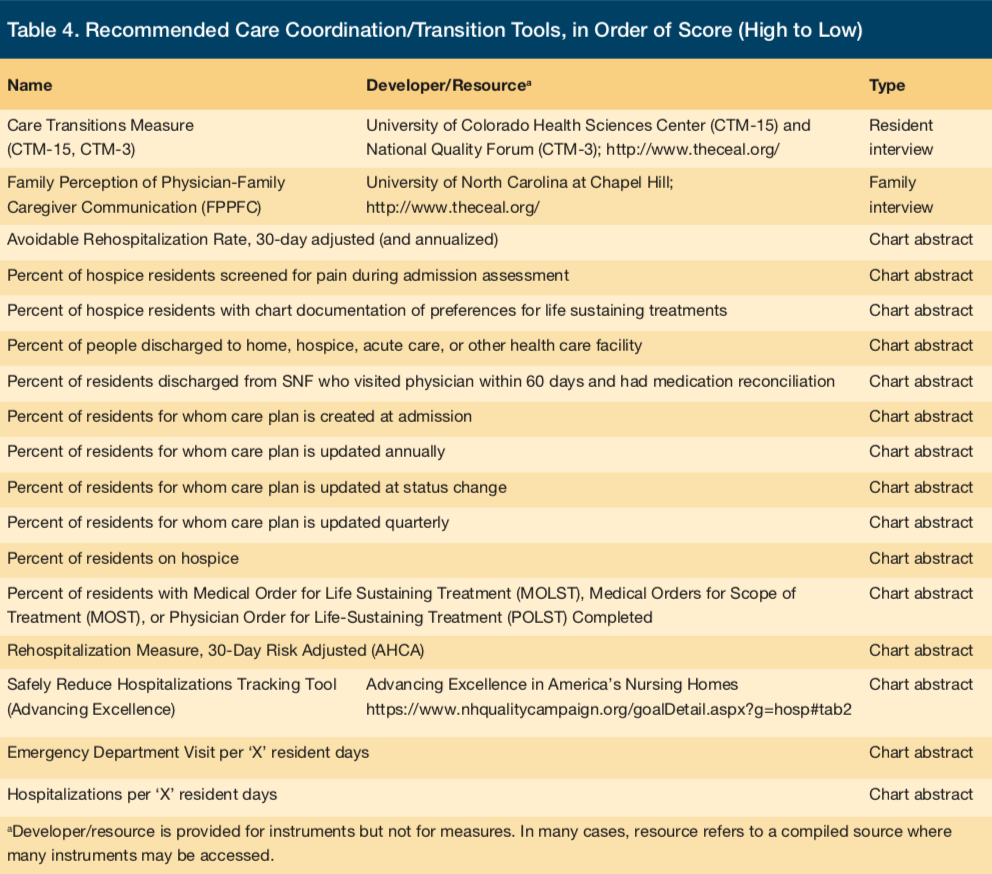 Table 4. Recommended Care Coordination/Transition Tools, in Order of Score (High to Low)

| Name | Developer/Resource$^a$ | Type |
|---|---|---|
| Care Transitions Measure (CTM-15, CTM-3) | University of Colorado Health Sciences Center (CTM-15) and National Quality Forum (CTM-3); http://www.theceal.org/ | Resident interview |
| Family Perception of Physician-Family Caregiver Communication (FPPFC) | University of North Carolina at Chapel Hill; http://www.theceal.org/ | Family interview |
| Avoidable Rehospitalization Rate, 30-day adjusted (and annualized) | | Chart abstract |
| Percent of hospice residents screened for pain during admission assessment | | Chart abstract |
| Percent of hospice residents with chart documentation of preferences for life sustaining treatments | | Chart abstract |
| Percent of people discharged to home, hospice, acute care, or other health care facility | | Chart abstract |
| Percent of residents discharged from SNF who visited physician within 60 days and had medication reconciliation | | Chart abstract |
| Percent of residents for whom care plan is created at admission | | Chart abstract |
| Percent of residents for whom care plan is updated annually | | Chart abstract |
| Percent of residents for whom care plan is updated at status change | | Chart abstract |
| Percent of residents for whom care plan is updated quarterly | | Chart abstract |
| Percent of residents on hospice | | Chart abstract |
| Percent of residents with Medical Order for Life Sustaining Treatment (MOLST), Medical Orders for Scope of Treatment (MOST), or Physician Order for Life-Sustaining Treatment (POLST) Completed | | Chart abstract |
| Rehospitalization Measure, 30-Day Risk Adjusted (AHCA) | | Chart abstract |
| Safely Reduce Hospitalizations Tracking Tool (Advancing Excellence) | Advancing Excellence in America's Nursing Homes https://www.nhqualitycampaign.org/goalDetail.aspx?g=hosp#tab2 | Chart abstract |
| Emergency Department Visit per 'X' resident days | | Chart abstract |
| Hospitalizations per 'X' resident days | | Chart abstract |

$^a$Developer/resource is provided for instruments but not for measures. In many cases, resource refers to a compiled source where many instruments may be accessed.